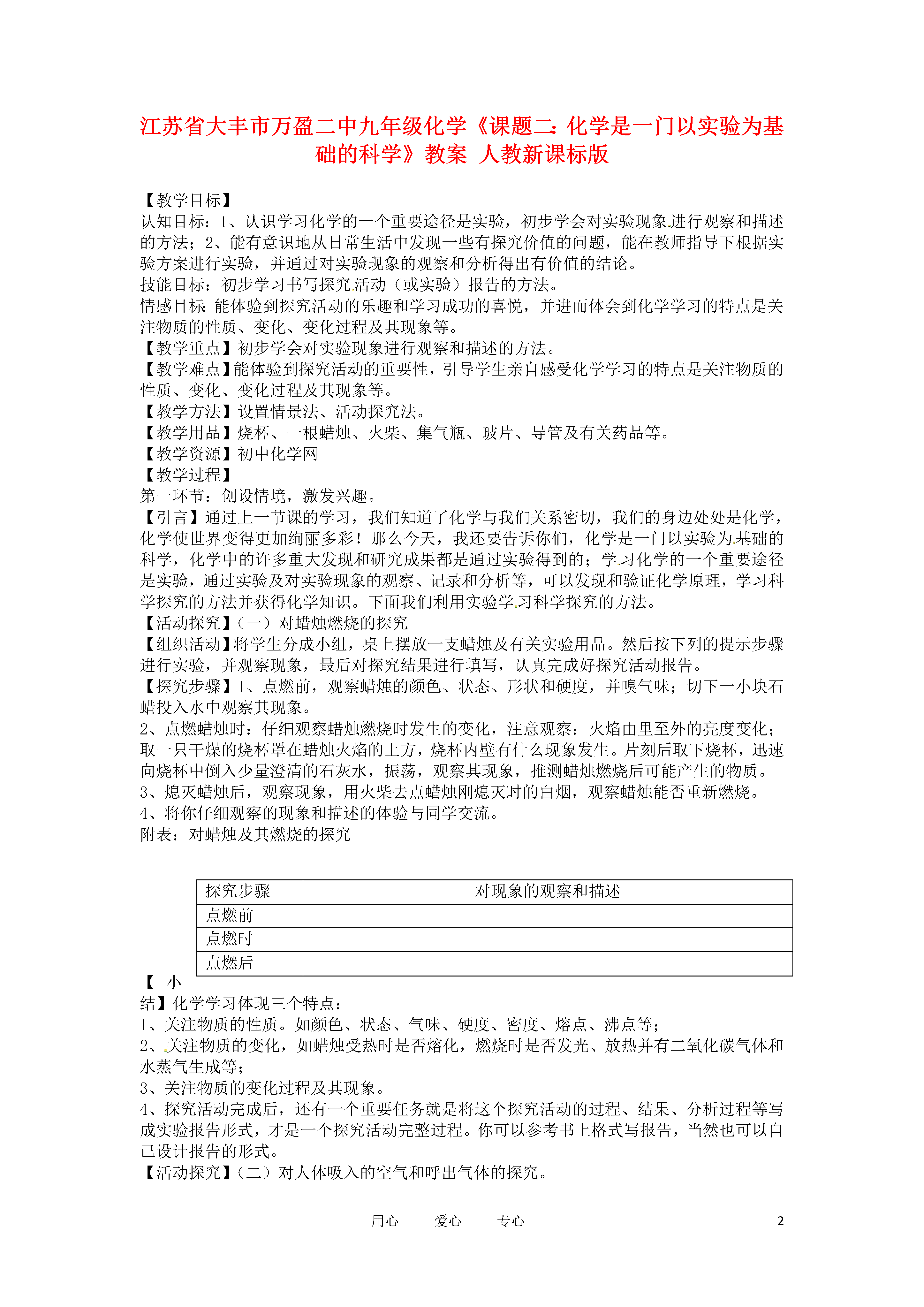 江苏省大丰市万盈二中九年级化学《课题二：化学是一门以实验为基础的科学》教案 人教新课标版

【教学目标】
认知目标：1、认识学习化学的一个重要途径是实验，初步学会对实验现象进行观察和描述的方法；2、能有意识地从日常生活中发现一些有探究价值的问题，能在教师指导下根据实验方案进行实验，并通过对实验现象的观察和分析得出有价值的结论。
技能目标：初步学习书写探究活动（或实验）报告的方法。
情感目标：能体验到探究活动的乐趣和学习成功的喜悦，并进而体会到化学学习的特点是关注物质的性质、变化、变化过程及其现象等。
【教学重点】初步学会对实验现象进行观察和描述的方法。
【教学难点】能体验到探究活动的重要性，引导学生亲自感受化学学习的特点是关注物质的性质、变化、变化过程及其现象等。
【教学方法】设置情景法、活动探究法。
【教学用品】烧杯、一根蜡烛、火柴、集气瓶、玻片、导管及有关药品等。
【教学资源】初中化学网
【教学过程】
第一环节：创设情境，激发兴趣。
【引言】通过上一节课的学习，我们知道了化学与我们关系密切，我们的身边处处是化学，化学使世界变得更加绚丽多彩！那么今天，我还要告诉你们，化学是一门以实验为基础的科学，化学中的许多重大发现和研究成果都是通过实验得到的；学习化学的一个重要途径是实验，通过实验及对实验现象的观察、记录和分析等，可以发现和验证化学原理，学习科学探究的方法并获得化学知识。下面我们利用实验学习科学探究的方法。
【活动探究】（一）对蜡烛燃烧的探究
【组织活动】将学生分成小组，桌上摆放一支蜡烛及有关实验用品。然后按下列的提示步骤进行实验，并观察现象，最后对探究结果进行填写，认真完成好探究活动报告。
【探究步骤】1、点燃前，观察蜡烛的颜色、状态、形状和硬度，并嗅气味；切下一小块石蜡投入水中观察其现象。
2、点燃蜡烛时：仔细观察蜡烛燃烧时发生的变化，注意观察：火焰由里至外的亮度变化；取一只干燥的烧杯罩在蜡烛火焰的上方，烧杯内壁有什么现象发生。片刻后取下烧杯，迅速向烧杯中倒入少量澄清的石灰水，振荡，观察其现象，推测蜡烛燃烧后可能产生的物质。
3、熄灭蜡烛后，观察现象，用火柴去点蜡烛刚熄灭时的白烟，观察蜡烛能否重新燃烧。
4、将你仔细观察的现象和描述的体验与同学交流。
附表：对蜡烛及其燃烧的探究

| 探究步骤 | 对现象的观察和描述 |
|---|---|
| 点燃前 | |
| 点燃时 | |
| 点燃后 | |

【 小结】化学学习体现三个特点：
1、关注物质的性质。如颜色、状态、气味、硬度、密度、熔点、沸点等；
2、关注物质的变化，如蜡烛受热时是否熔化，燃烧时是否发光、放热并有二氧化碳气体和水蒸气生成等；
3、关注物质的变化过程及其现象。
4、探究活动完成后，还有一个重要任务就是将这个探究活动的过程、结果、分析过程等写成实验报告形式，才是一个探究活动完整过程。你可以参考书上格式写报告，当然也可以自己设计报告的形式。
【活动探究】（二）对人体吸入的空气和呼出气体的探究。

用心 爱心 专心 2